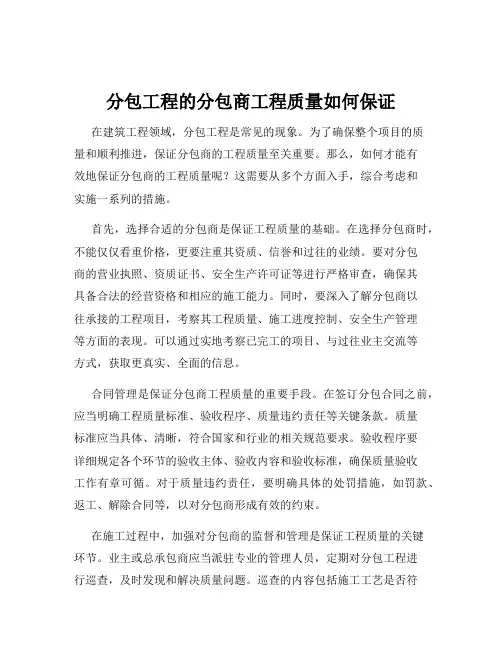 分包工程的分包商工程质量如何保证

在建筑工程领域，分包工程是常见的现象。为了确保整个项目的质量和顺利推进，保证分包商的工程质量至关重要。那么，如何才能有效地保证分包商的工程质量呢？这需要从多个方面入手，综合考虑和实施一系列的措施。

首先，选择合适的分包商是保证工程质量的基础。在选择分包商时，不能仅仅看重价格，更要注重其资质、信誉和过往的业绩。要对分包商的营业执照、资质证书、安全生产许可证等进行严格审查，确保其具备合法的经营资格和相应的施工能力。同时，要深入了解分包商以往承接的工程项目，考察其工程质量、施工进度控制、安全生产管理等方面的表现。可以通过实地考察已完工的项目、与过往业主交流等方式，获取更真实、全面的信息。

合同管理是保证分包商工程质量的重要手段。在签订分包合同之前，应当明确工程质量标准、验收程序、质量违约责任等关键条款。质量标准应当具体、清晰，符合国家和行业的相关规范要求。验收程序要详细规定各个环节的验收主体、验收内容和验收标准，确保质量验收工作有章可循。对于质量违约责任，要明确具体的处罚措施，如罚款、返工、解除合同等，以对分包商形成有效的约束。

在施工过程中，加强对分包商的监督和管理是保证工程质量的关键环节。业主或总承包商应当派驻专业的管理人员，定期对分包工程进行巡查，及时发现和解决质量问题。巡查的内容包括施工工艺是否符